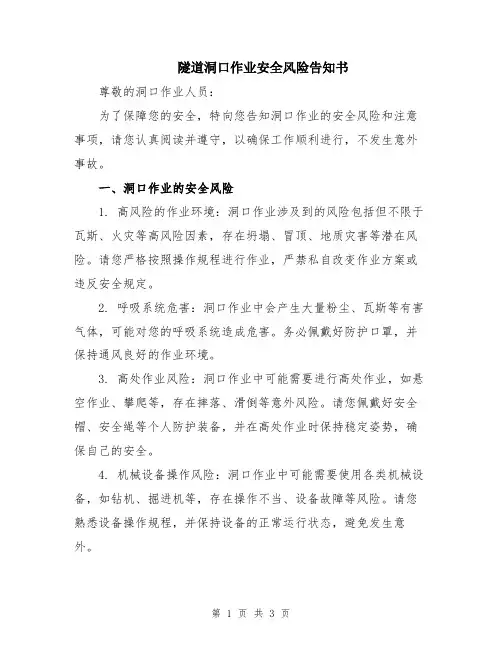 隧道洞口作业安全风险告知书

尊敬的洞口作业人员：

为了保障您的安全，特向您告知洞口作业的安全风险和注意事项，请您认真阅读并遵守，以确保工作顺利进行，不发生意外事故。

一、洞口作业的安全风险

1. 高风险的作业环境：洞口作业涉及到的风险包括但不限于瓦斯、火灾等高风险因素，存在坍塌、冒顶、地质灾害等潜在风险。请您严格按照操作规程进行作业，严禁私自改变作业方案或违反安全规定。

2. 呼吸系统危害：洞口作业中会产生大量粉尘、瓦斯等有害气体，可能对您的呼吸系统造成危害。务必佩戴好防护口罩，并保持通风良好的作业环境。

3. 高处作业风险：洞口作业中可能需要进行高处作业，如悬空作业、攀爬等，存在摔落、滑倒等意外风险。请您佩戴好安全帽、安全绳等个人防护装备，并在高处作业时保持稳定姿势，确保自己的安全。

4. 机械设备操作风险：洞口作业中可能需要使用各类机械设备，如钻机、掘进机等，存在操作不当、设备故障等风险。请您熟悉设备操作规程，并保持设备的正常运行状态，避免发生意外。

第 1 页 共 3 页